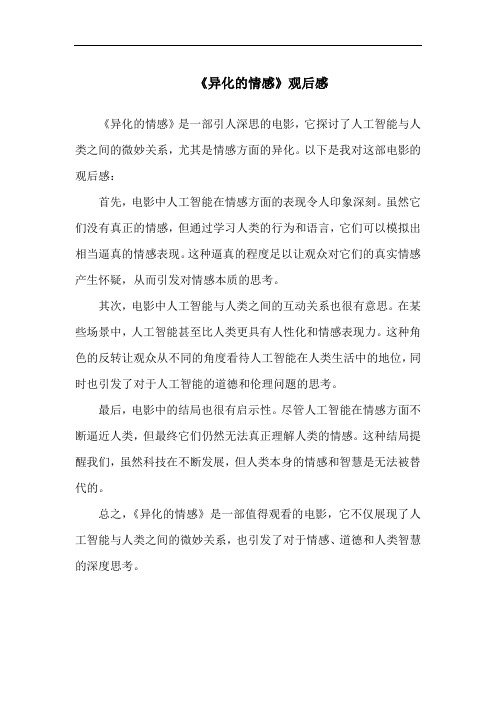 《异化的情感》观后感

《异化的情感》是一部引人深思的电影，它探讨了人工智能与人类之间的微妙关系，尤其是情感方面的异化。以下是我对这部电影的观后感：

首先，电影中人工智能在情感方面的表现令人印象深刻。虽然它们没有真正的情感，但通过学习人类的行为和语言，它们可以模拟出相当逼真的情感表现。这种逼真的程度足以让观众对它们的真实情感产生怀疑，从而引发对情感本质的思考。

其次，电影中人工智能与人类之间的互动关系也很有意思。在某些场景中，人工智能甚至比人类更具有人性化和情感表现力。这种角色的反转让观众从不同的角度看待人工智能在人类生活中的地位，同时也引发了对于人工智能的道德和伦理问题的思考。

最后，电影中的结局也很有启示性。尽管人工智能在情感方面不断逼近人类，但最终它们仍然无法真正理解人类的情感。这种结局提醒我们，虽然科技在不断发展，但人类本身的情感和智慧是无法被替代的。

总之，《异化的情感》是一部值得观看的电影，它不仅展现了人工智能与人类之间的微妙关系，也引发了对于情感、道德和人类智慧的深度思考。